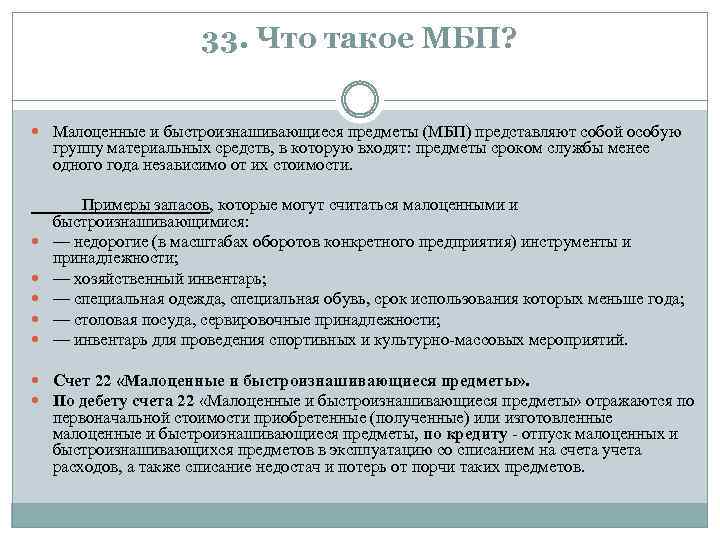 33. Что такое МБП?

Малоценные и быстроизнашивающиеся предметы (МБП) представляют собой особую группу материальных средств, в которую входят: предметы сроком службы менее одного года независимо от их стоимости.

Примеры запасов, которые могут считаться малоценными и быстроизнашивающимися:

— недорогие (в масштабах оборотов конкретного предприятия) инструменты и принадлежности;

— хозяйственный инвентарь;

— специальная одежда, специальная обувь, срок использования которых меньше года;

— столовая посуда, сервировочные принадлежности;

— инвентарь для проведения спортивных и культурно-массовых мероприятий.

Счет 22 «Малоценные и быстроизнашивающиеся предметы».

По дебету счета 22 «Малоценные и быстроизнашивающиеся предметы» отражаются по первоначальной стоимости приобретенные (полученные) или изготовленные малоценные и быстроизнашивающиеся предметы, по кредиту - отпуск малоценных и быстроизнашивающихся предметов в эксплуатацию со списанием на счета учета расходов, а также списание недостач и потерь от порчи таких предметов.